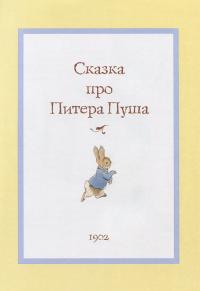 Сказка
про
Питера Пуша

1902